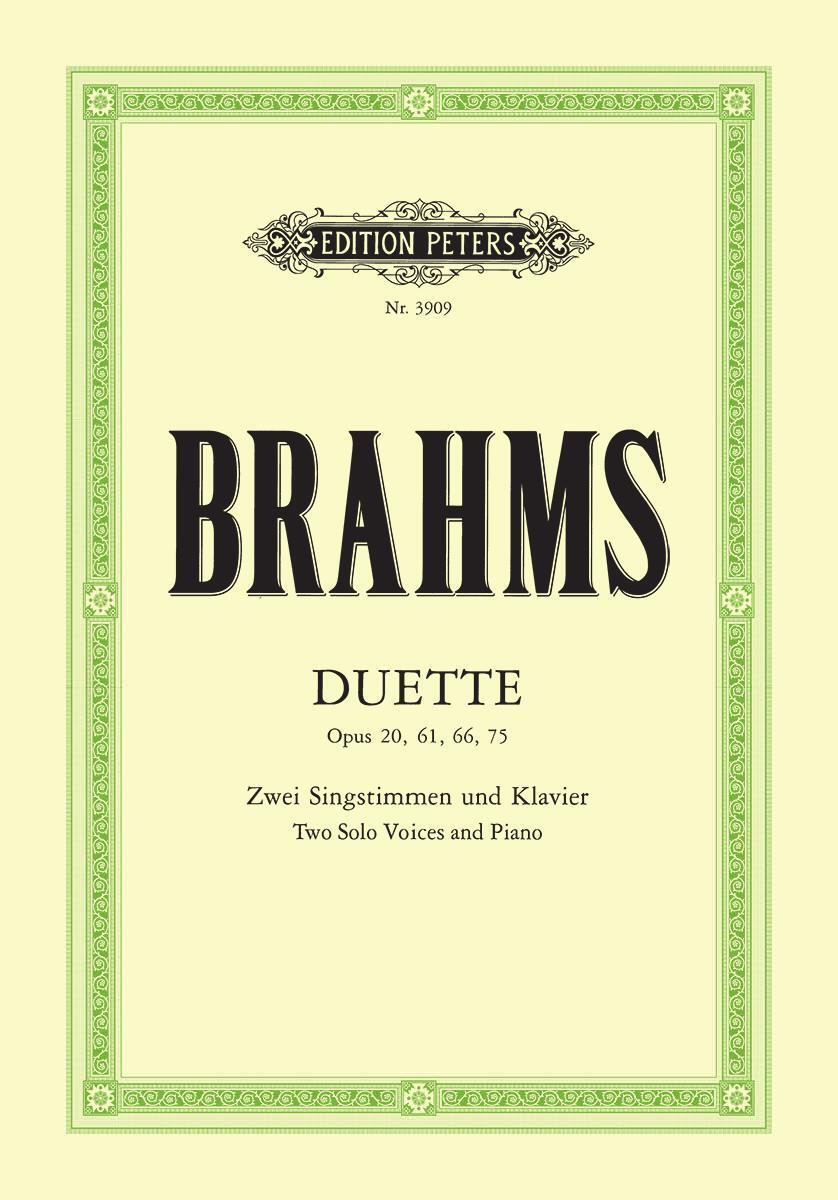 EDITION PETERS

Nr. 3909

BRAHMS

DUETTE

Opus 20, 61, 66, 75

Zwei Singstimmen und Klavier
Two Solo Voices and Piano